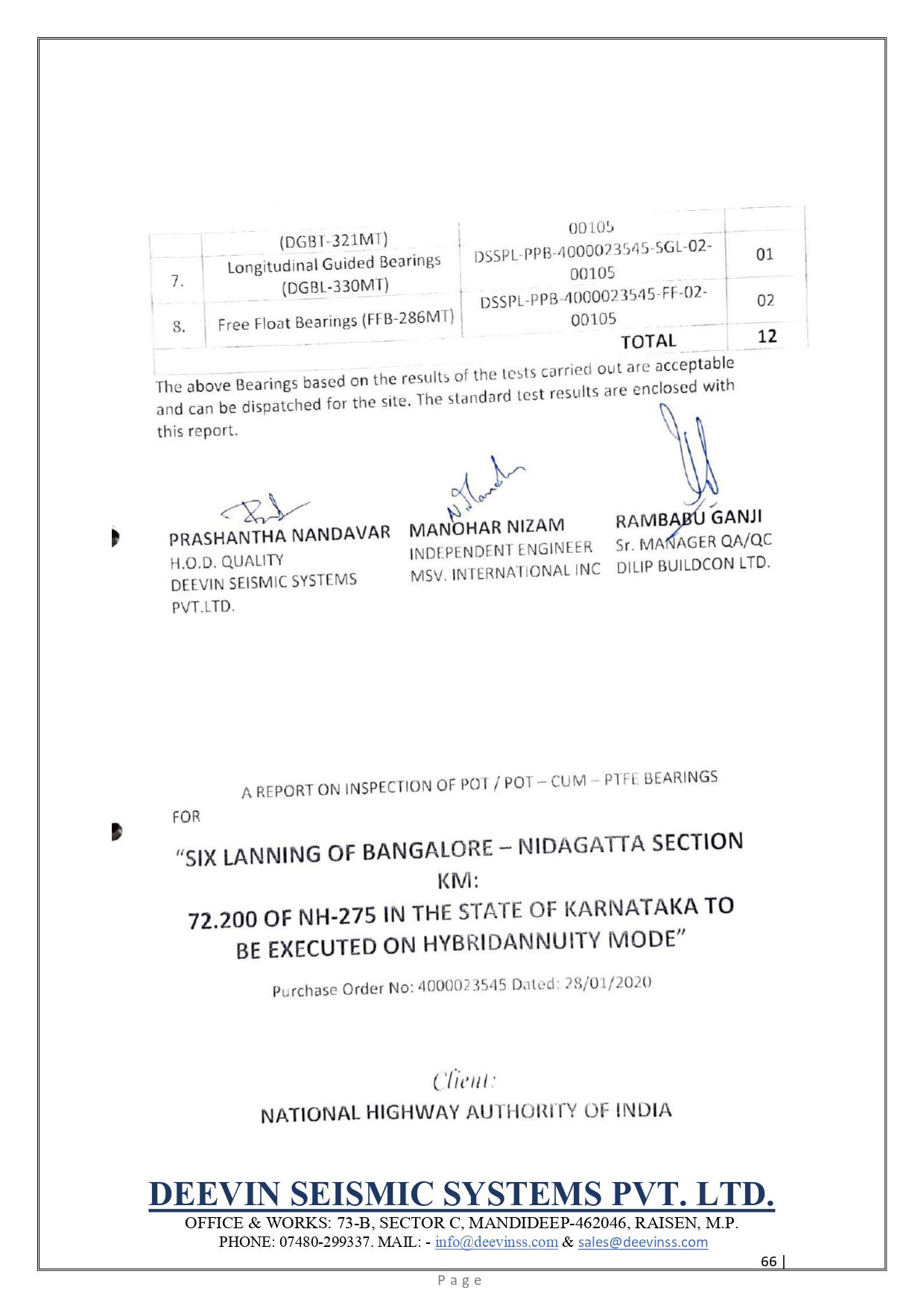 |  | (DGBT-321MT) | 00105 |  |
|---|---|---|---|
| 7. | Longitudinal Guided Bearings (DGBL-330MT) | DSSPL-PPB-4000023545-SGL-02-00105 | 01 |
| 8. | Free Float Bearings (FFB-286MT) | DSSPL-PPB-4000023545-FF-02-00105 | 02 |
|  |  | TOTAL | 12 |

The above Bearings based on the results of the tests carried out are acceptable and can be dispatched for the site. The standard test results are enclosed with this report.

PRASHANTHA NANDAVAR
H.O.D. QUALITY
DEEVIN SEISMIC SYSTEMS PVT.LTD.

MANOHAR NIZAM
INDEPENDENT ENGINEER
MSV. INTERNATIONAL INC

RAMBABU GANJI
Sr. MANAGER QA/QC
DILIP BUILDCON LTD.

A REPORT ON INSPECTION OF POT / POT – CUM – PTFE BEARINGS

FOR

"SIX LANNING OF BANGALORE – NIDAGATTA SECTION KM:
72.200 OF NH-275 IN THE STATE OF KARNATAKA TO BE EXECUTED ON HYBRIDANNUITY MODE"

Purchase Order No: 4000023545 Dated: 28/01/2020

Client:
NATIONAL HIGHWAY AUTHORITY OF INDIA

DEEVIN SEISMIC SYSTEMS PVT. LTD.
OFFICE & WORKS: 73-B, SECTOR C, MANDIDEEP-462046, RAISEN, M.P.
PHONE: 07480-299337. MAIL: - info@deevinss.com & sales@deevinss.com

66 | Page